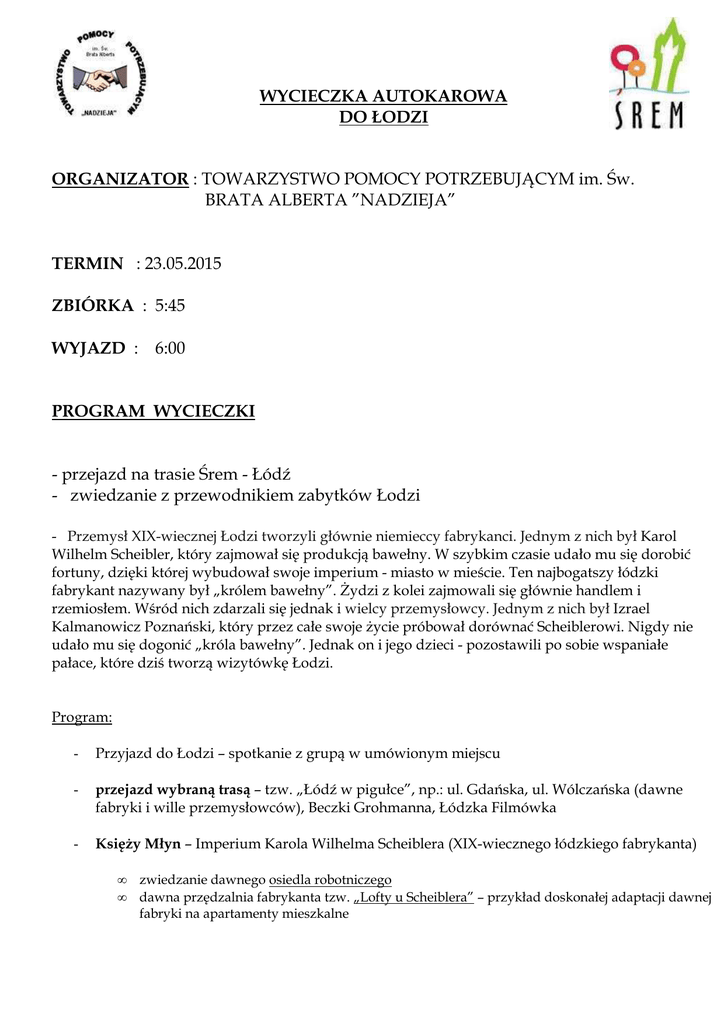 TOWARZYSTWO POMOCY POTRZEBUJĄCYM im. Św. Brata Alberta "NADZIEJA"

ŚREM

WYCIECZKA AUTOKAROWA
DO ŁODZI

ORGANIZATOR : TOWARZYSTWO POMOCY POTRZEBUJĄCYM im. Św. BRATA ALBERTA "NADZIEJA"

TERMIN : 23.05.2015

ZBIÓRKA : 5:45

WYJAZD : 6:00

PROGRAM WYCIECZKI

- przejazd na trasie Śrem - Łódź
- zwiedzanie z przewodnikiem zabytków Łodzi

- Przemysł XIX-wiecznej Łodzi tworzyli głównie niemieccy fabrykanci. Jednym z nich był Karol Wilhelm Scheibler, który zajmował się produkcją bawełny. W szybkim czasie udało mu się dorobić fortuny, dzięki której wybudował swoje imperium - miasto w mieście. Ten najbogatszy łódzki fabrykant nazywany był „królem bawełny". Żydzi z kolei zajmowali się głównie handlem i rzemiosłem. Wśród nich zdarzali się jednak i wielcy przemysłowcy. Jednym z nich był Izrael Kalmanowicz Poznański, który przez całe swoje życie próbował dorównać Scheiblerowi. Nigdy nie udało mu się dogonić „króla bawełny". Jednak on i jego dzieci - pozostawili po sobie wspaniałe pałace, które dziś tworzą wizytówkę Łodzi.

Program:

- Przyjazd do Łodzi – spotkanie z grupą w umówionym miejscu

- przejazd wybraną trasą – tzw. „Łódź w pigułce", np.: ul. Gdańska, ul. Wólczańska (dawne fabryki i wille przemysłowców), Beczki Grohmanna, Łódzka Filmówka

- Księży Młyn – Imperium Karola Wilhelma Scheiblera (XIX-wiecznego łódzkiego fabrykanta)

∞ zwiedzanie dawnego osiedla robotniczego
∞ dawna przędzalnia fabrykanta tzw. „Lofty u Scheiblera" – przykład doskonałej adaptacji dawnej fabryki na apartamenty mieszkalne